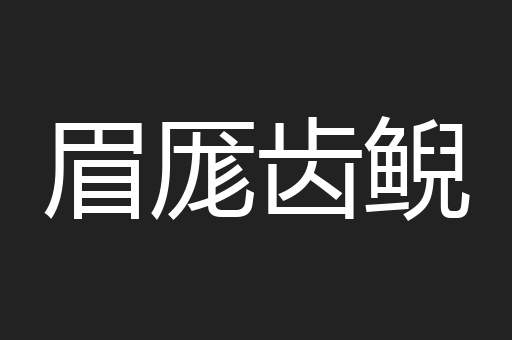 眉厖齿鲵